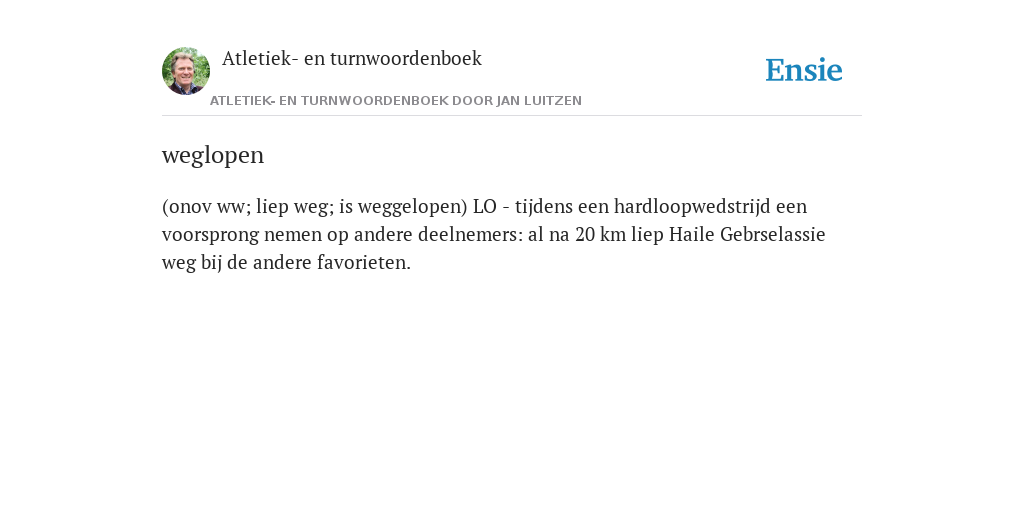 Atletiek- en turnwoordenboek

Ensie

ATLETIEK- EN TURNWOORDENBOEK DOOR JAN LUITZEN

weglopen

(onov ww; liep weg; is weggelopen) LO - tijdens een hardloopwedstrijd een voorsprong nemen op andere deelnemers: al na 20 km liep Haile Gebrselassie weg bij de andere favorieten.